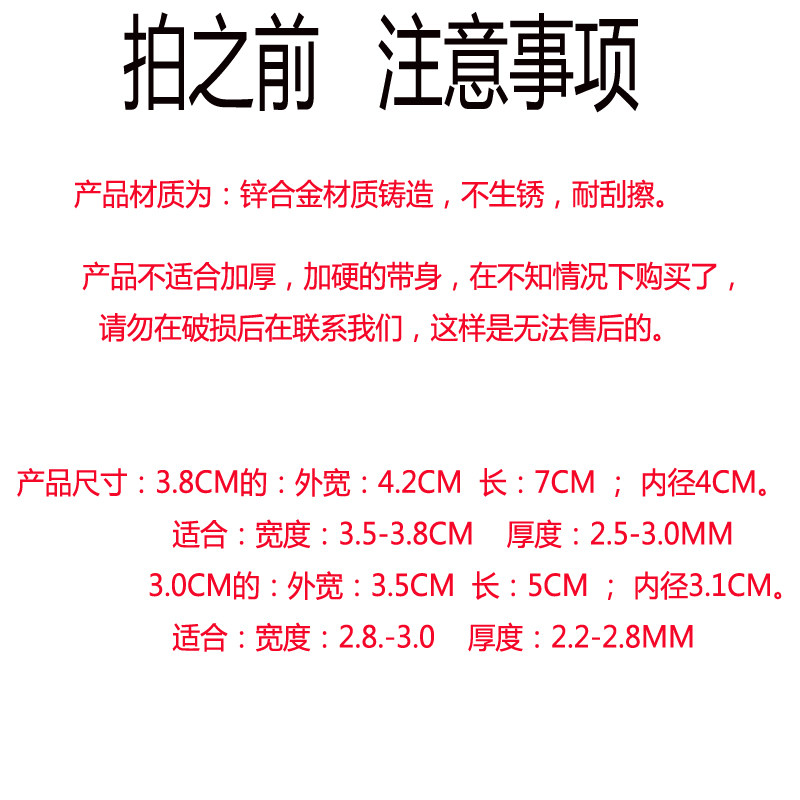 拍之前 注意事项

产品材质为：锌合金材质铸造，不生锈，耐刮擦。

产品不适合加厚，加硬的带身，在不知情况下购买了，请勿在破损后在联系我们，这样是无法售后的。

产品尺寸：3.8CM的：外宽：4.2CM 长：7CM ； 内径4CM。
适合：宽度：3.5-3.8CM 厚度：2.5-3.0MM
3.0CM的：外宽：3.5CM 长：5CM ； 内径3.1CM。
适合：宽度：2.8.-3.0 厚度：2.2-2.8MM